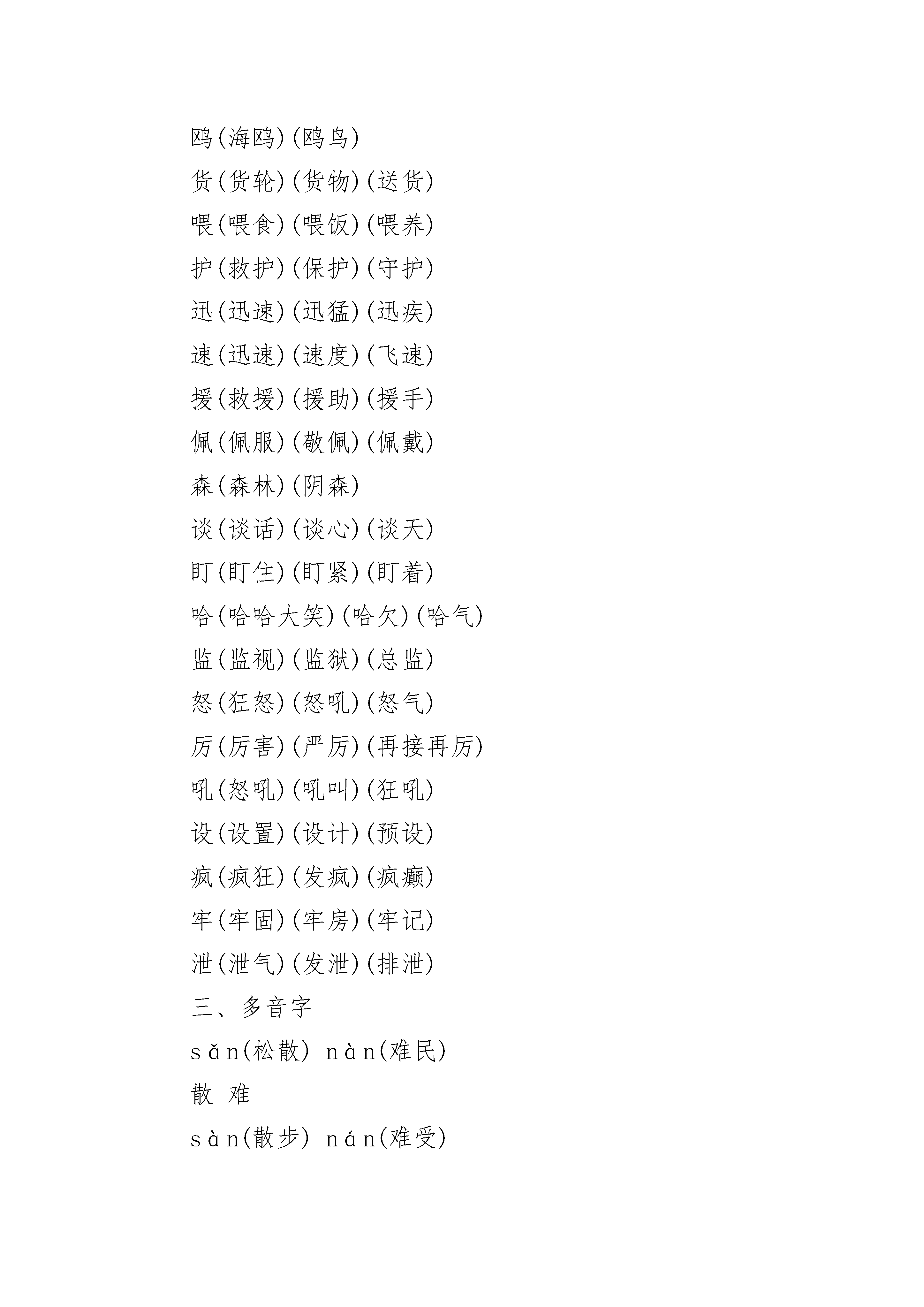 鸥(海鸥)(鸥鸟)

货(货轮)(货物)(送货)

喂(喂食)(喂饭)(喂养)

护(救护)(保护)(守护)

迅(迅速)(迅猛)(迅疾)

速(迅速)(速度)(飞速)

援(救援)(援助)(援手)

佩(佩服)(敬佩)(佩戴)

森(森林)(阴森)

谈(谈话)(谈心)(谈天)

盯(盯住)(盯紧)(盯着)

哈(哈哈大笑)(哈欠)(哈气)

监(监视)(监狱)(总监)

怒(狂怒)(怒吼)(怒气)

厉(厉害)(严厉)(再接再厉)

吼(怒吼)(吼叫)(狂吼)

设(设置)(设计)(预设)

疯(疯狂)(发疯)(疯癫)

牢(牢固)(牢房)(牢记)

泄(泄气)(发泄)(排泄)

三、多音字

sǎn(松散) nàn(难民)

散 难

sàn(散步) nán(难受)